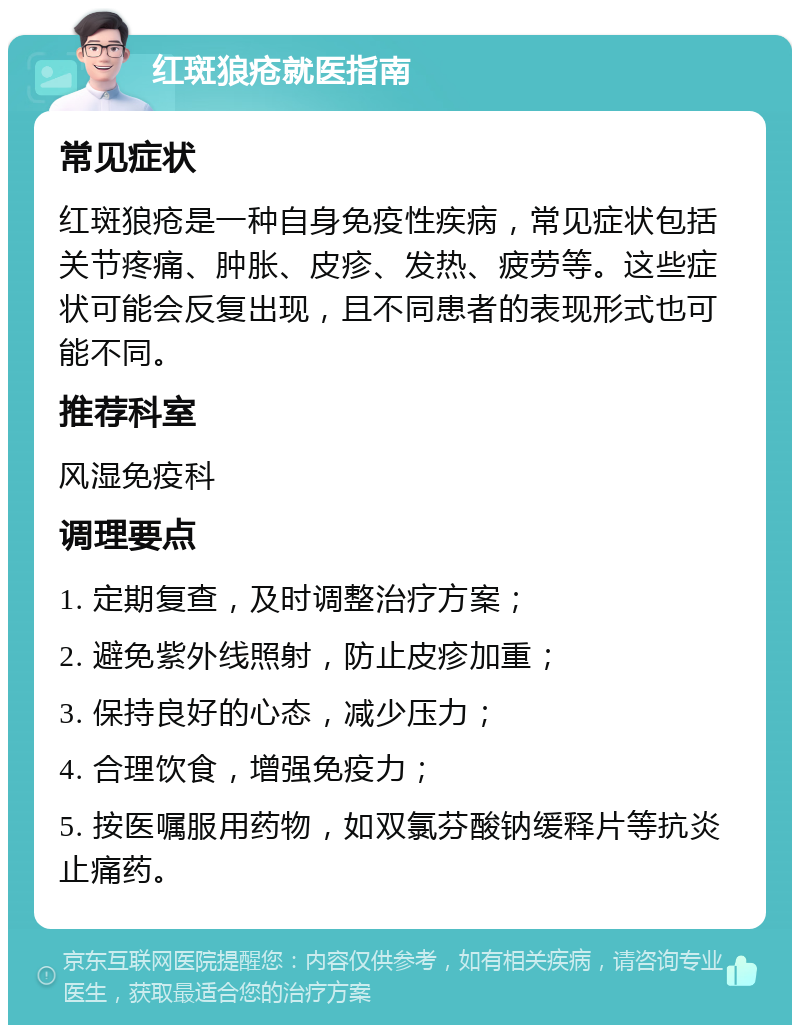 红斑狼疮就医指南

常见症状

红斑狼疮是一种自身免疫性疾病，常见症状包括关节疼痛、肿胀、皮疹、发热、疲劳等。这些症状可能会反复出现，且不同患者的表现形式也可能不同。

推荐科室

风湿免疫科

调理要点

1. 定期复查，及时调整治疗方案；

2. 避免紫外线照射，防止皮疹加重；

3. 保持良好的心态，减少压力；

4. 合理饮食，增强免疫力；

5. 按医嘱服用药物，如双氯芬酸钠缓释片等抗炎止痛药。

京东互联网医院提醒您：内容仅供参考，如有相关疾病，请咨询专业医生，获取最适合您的治疗方案